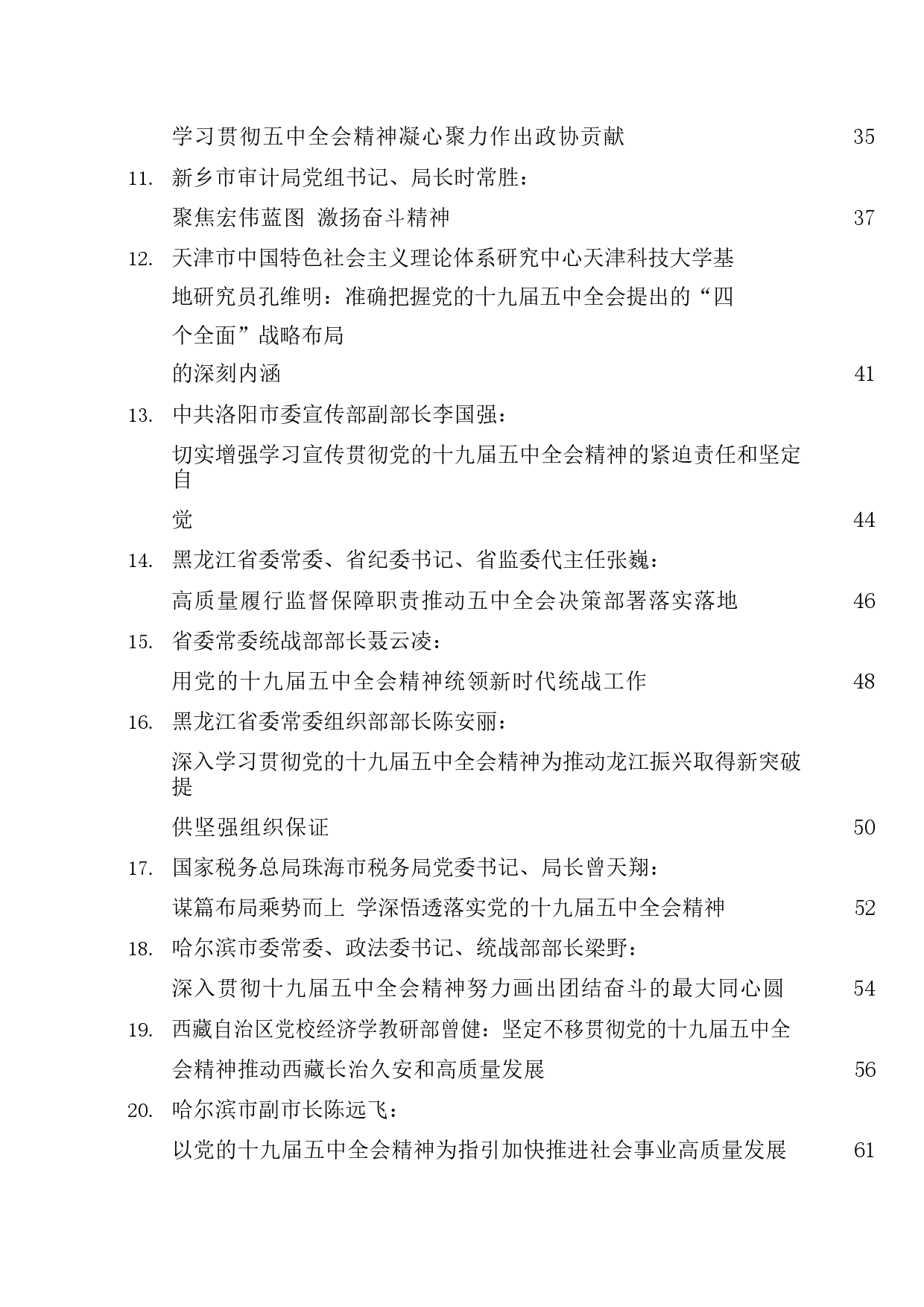 学习贯彻五中全会精神凝心聚力作出政协贡献 35

11. 新乡市审计局党组书记、局长时常胜：

聚焦宏伟蓝图 激扬奋斗精神 37

12. 天津市中国特色社会主义理论体系研究中心天津科技大学基地研究员孔维明：准确把握党的十九届五中全会提出的“四个全面”战略布局

的深刻内涵 41

13. 中共洛阳市委宣传部副部长李国强：

切实增强学习宣传贯彻党的十九届五中全会精神的紧迫责任和坚定自

觉 44

14. 黑龙江省委常委、省纪委书记、省监委代主任张巍：

高质量履行监督保障职责推动五中全会决策部署落实落地 46

15. 省委常委统战部部长聂云凌：

用党的十九届五中全会精神统领新时代统战工作 48

16. 黑龙江省委常委组织部部长陈安丽：

深入学习贯彻党的十九届五中全会精神为推动龙江振兴取得新突破提

供坚强组织保证 50

17. 国家税务总局珠海市税务局党委书记、局长曾天翔：

谋篇布局乘势而上 学深悟透落实党的十九届五中全会精神 52

18. 哈尔滨市委常委、政法委书记、统战部部长梁野：

深入贯彻十九届五中全会精神努力画出团结奋斗的最大同心圆 54

19. 西藏自治区党校经济学教研部曾健：坚定不移贯彻党的十九届五中全会精神推动西藏长治久安和高质量发展 56

20. 哈尔滨市副市长陈远飞：

以党的十九届五中全会精神为指引加快推进社会事业高质量发展 61